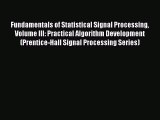 Fundamentals of Statistical Signal Processing, Volume III: Practical Algorithm Development (Prentice-Hall Signal Processing Series)